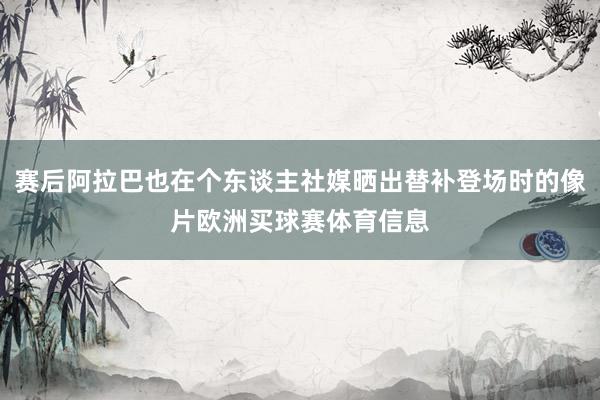 赛后阿拉巴也在个东谈主社媒晒出替补登场时的像片欧洲买球赛体育信息